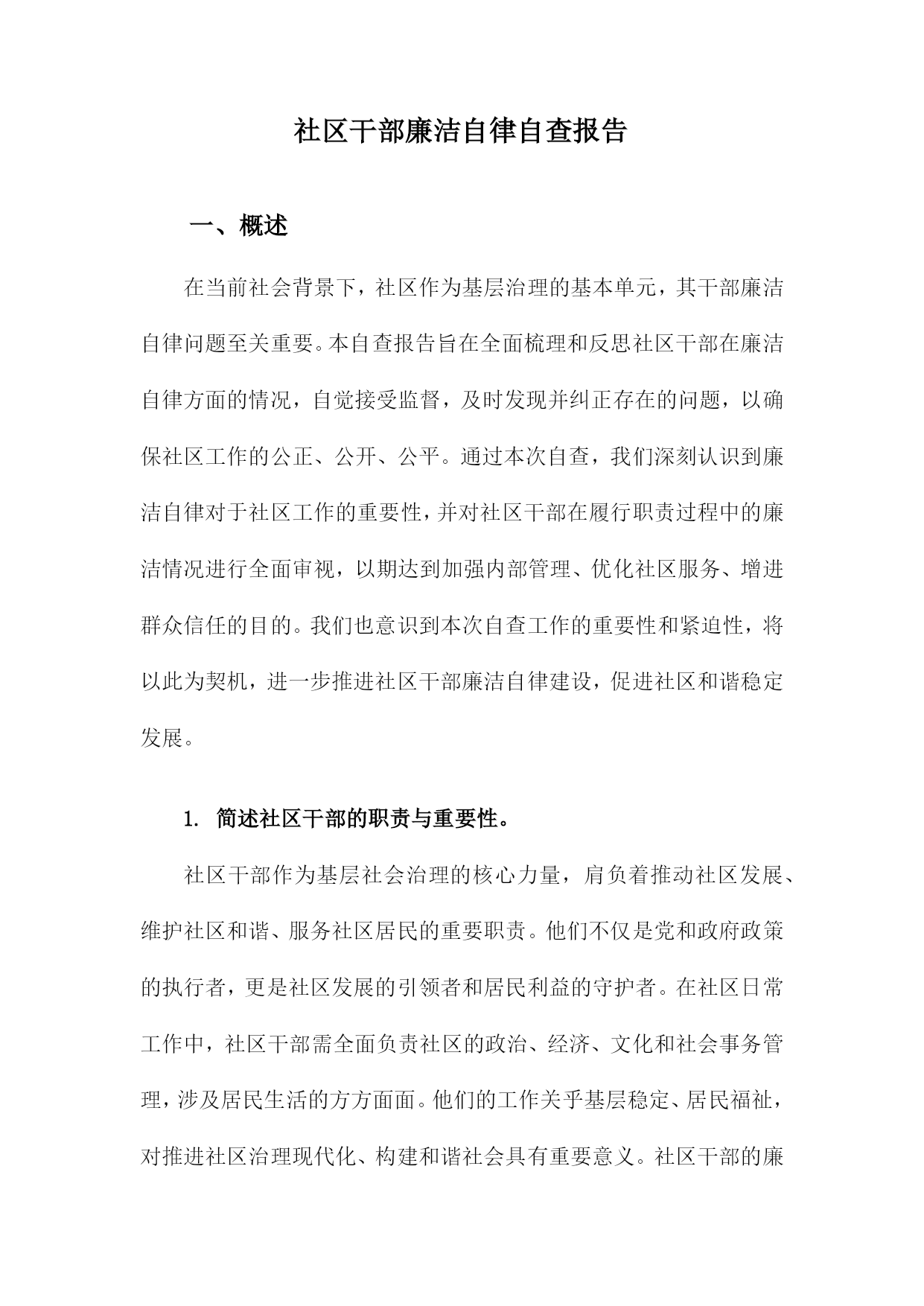 社区干部廉洁自律自查报告

一、概述

在当前社会背景下，社区作为基层治理的基本单元，其干部廉洁自律问题至关重要。本自查报告旨在全面梳理和反思社区干部在廉洁自律方面的情况，自觉接受监督，及时发现并纠正存在的问题，以确保社区工作的公正、公开、公平。通过本次自查，我们深刻认识到廉洁自律对于社区工作的重要性，并对社区干部在履行职责过程中的廉洁情况进行全面审视，以期达到加强内部管理、优化社区服务、增进群众信任的目的。我们也意识到本次自查工作的重要性和紧迫性，将以此为契机，进一步推进社区干部廉洁自律建设，促进社区和谐稳定发展。

1. 简述社区干部的职责与重要性。

社区干部作为基层社会治理的核心力量，肩负着推动社区发展、维护社区和谐、服务社区居民的重要职责。他们不仅是党和政府政策的执行者，更是社区发展的引领者和居民利益的守护者。在社区日常工作中，社区干部需全面负责社区的政治、经济、文化和社会事务管理，涉及居民生活的方方面面。他们的工作关乎基层稳定、居民福祉，对推进社区治理现代化、构建和谐社会具有重要意义。社区干部的廉